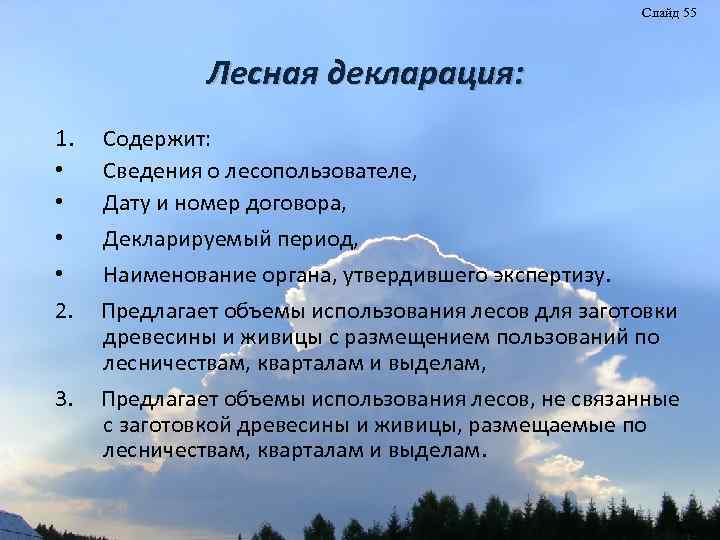 Слайд 55

Лесная декларация:

1. Содержит:
• Сведения о лесопользователе,
• Дату и номер договора,
• Декларируемый период,
• Наименование органа, утвердившего экспертизу.
2. Предлагает объемы использования лесов для заготовки древесины и живицы с размещением пользований по лесничествам, кварталам и выделам,
3. Предлагает объемы использования лесов, не связанные с заготовкой древесины и живицы, размещаемые по лесничествам, кварталам и выделам.